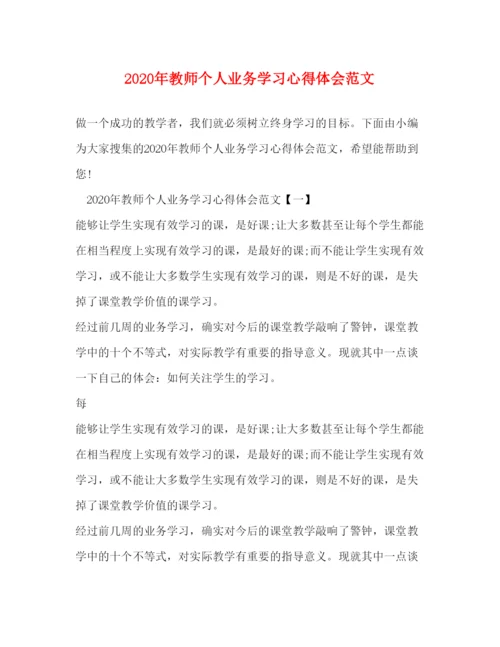 2020年教师个人业务学习心得体会范文

做一个成功的教学者，我们就必须树立终身学习的目标。下面由小编为大家搜集的2020年教师个人业务学习心得体会范文，希望能帮助到您！

2020年教师个人业务学习心得体会范文【一】

能够让学生实现有效学习的课，是好课;让大多数甚至让每个学生都能在相当程度上实现有效学习的课，是最好的课;而不能让学生实现有效学习，或不能让大多数学生实现有效学习的课，则是不好的课，是失掉了课堂教学价值的课学习。

经过前几周的业务学习，确实对今后的课堂教学敲响了警钟，课堂教学中的十个不等式，对实际教学有重要的指导意义。现就其中一点谈一下自己的体会：如何关注学生的学习。

每

能够让学生实现有效学习的课，是好课;让大多数甚至让每个学生都能在相当程度上实现有效学习的课，是最好的课;而不能让学生实现有效学习，或不能让大多数学生实现有效学习的课，则是不好的课，是失掉了课堂教学价值的课学习。

经过前几周的业务学习，确实对今后的课堂教学敲响了警钟，课堂教学中的十个不等式，对实际教学有重要的指导意义。现就其中一点谈